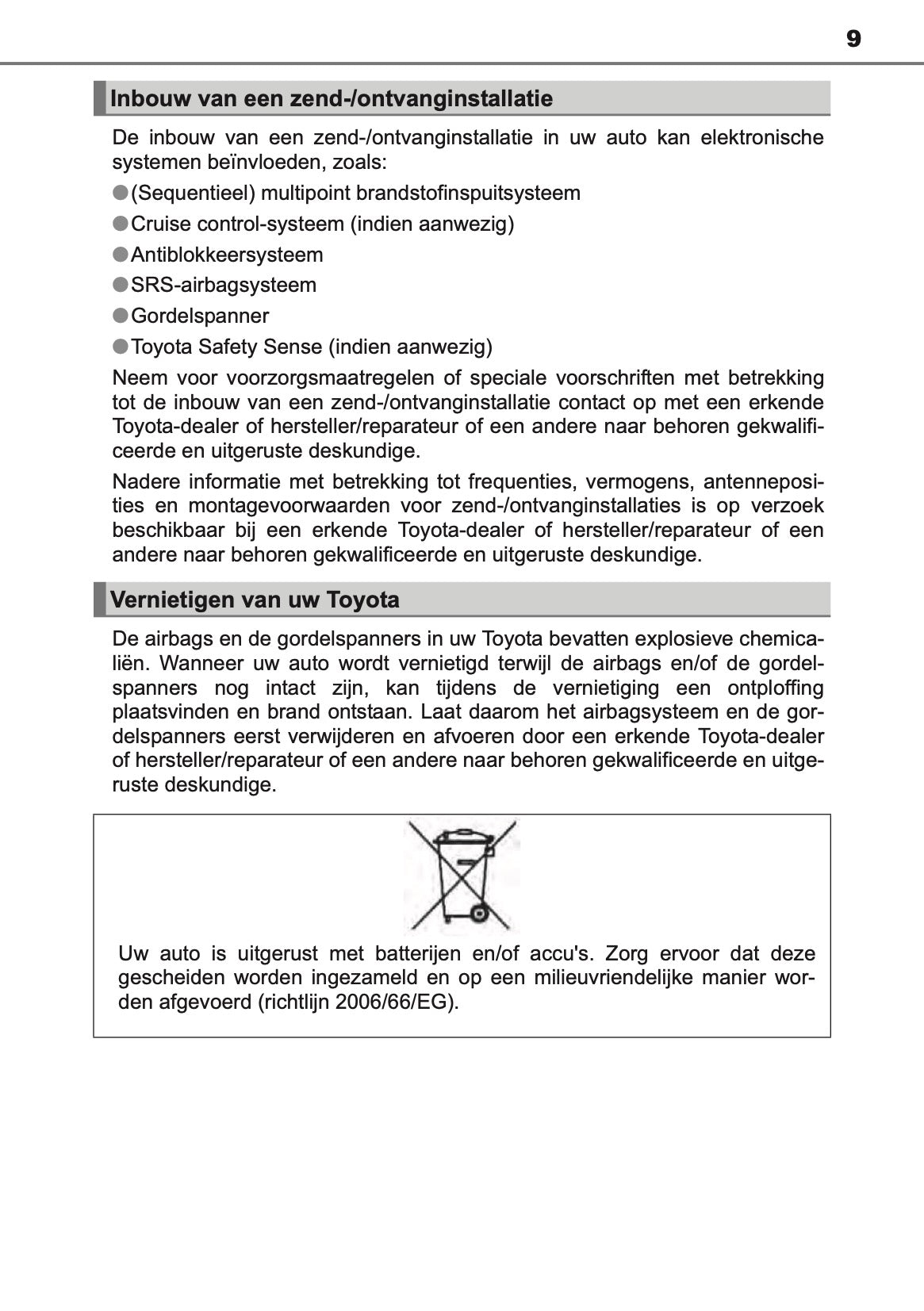 9

Inbouw van een zend-/ontvanginstallatie

De inbouw van een zend-/ontvanginstallatie in uw auto kan elektronische systemen beïnvloeden, zoals:

●(Sequentieel) multipoint brandstofinspuitsysteem

●Cruise control-systeem (indien aanwezig)

●Antiblokkeersysteem

●SRS-airbagsysteem

●Gordelspanner

●Toyota Safety Sense (indien aanwezig)

Neem voor voorzorgsmaatregelen of speciale voorschriften met betrekking tot de inbouw van een zend-/ontvanginstallatie contact op met een erkende Toyota-dealer of hersteller/reparateur of een andere naar behoren gekwalificeerde en uitgeruste deskundige.

Nadere informatie met betrekking tot frequenties, vermogens, antenneposities en montagevoorwaarden voor zend-/ontvanginstallaties is op verzoek beschikbaar bij een erkende Toyota-dealer of hersteller/reparateur of een andere naar behoren gekwalificeerde en uitgeruste deskundige.

Vernietigen van uw Toyota

De airbags en de gordelspanners in uw Toyota bevatten explosieve chemicaliën. Wanneer uw auto wordt vernietigd terwijl de airbags en/of de gordelspanners nog intact zijn, kan tijdens de vernietiging een ontploffing plaatsvinden en brand ontstaan. Laat daarom het airbagsysteem en de gordelspanners eerst verwijderen en afvoeren door een erkende Toyota-dealer of hersteller/reparateur of een andere naar behoren gekwalificeerde en uitgeruste deskundige.

Uw auto is uitgerust met batterijen en/of accu's. Zorg ervoor dat deze gescheiden worden ingezameld en op een milieuvriendelijke manier worden afgevoerd (richtlijn 2006/66/EG).